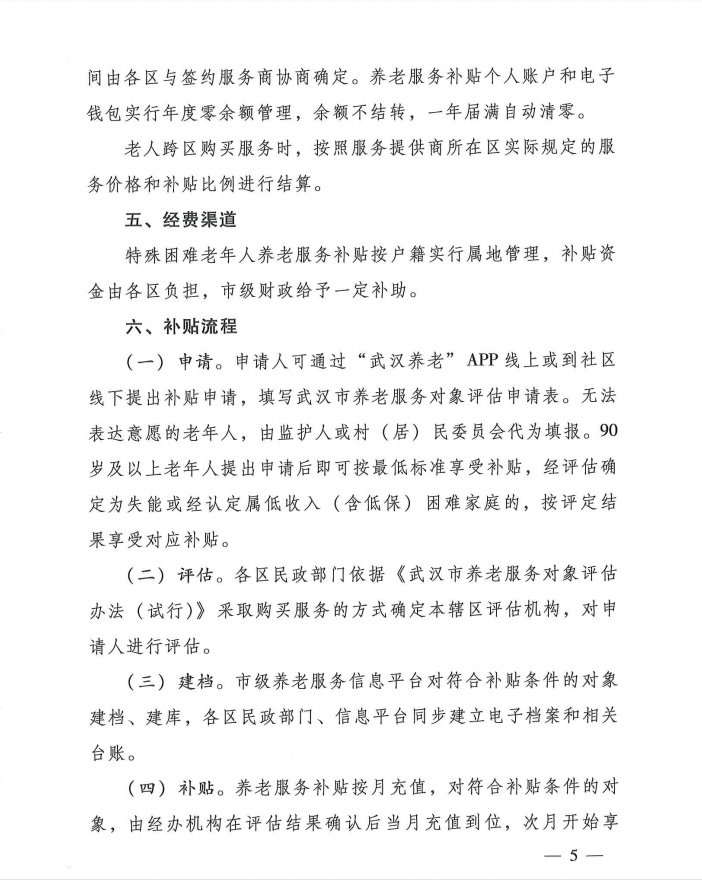 间由各区与签约服务商协商确定。养老服务补贴个人账户和电子钱包实行年度零余额管理，余额不结转，一年届满自动清零。

老人跨区购买服务时，按照服务提供商所在区实际规定的服务价格和补贴比例进行结算。

五、经费渠道

特殊困难老年人养老服务补贴按户籍实行属地管理，补贴资金由各区负担，市级财政给予一定补助。

六、补贴流程

（一）申请。申请人可通过“武汉养老”APP线上或到社区线下提出补贴申请，填写武汉市养老服务对象评估申请表。无法表达意愿的老年人，由监护人或村（居）民委员会代为填报。90岁及以上老年人提出申请后即可按最低标准享受补贴，经评估确定为失能或经认定属低收入（含低保）困难家庭的，按评定结果享受对应补贴。

（二）评估。各区民政部门依据《武汉市养老服务对象评估办法（试行）》采取购买服务的方式确定本辖区评估机构，对申请人进行评估。

（三）建档。市级养老服务信息平台对符合补贴条件的对象建档、建库，各区民政部门、信息平台同步建立电子档案和相关台账。

（四）补贴。养老服务补贴按月充值，对符合补贴条件的对象，由经办机构在评估结果确认后当月充值到位，次月开始享

— 5 —